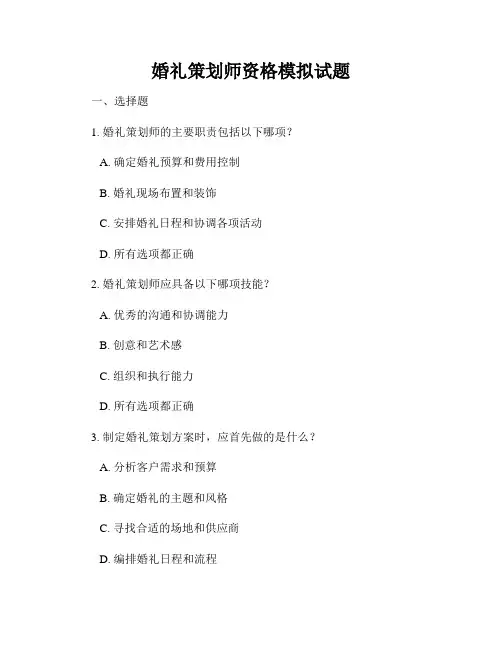 婚礼策划师资格模拟试题

一、选择题

1. 婚礼策划师的主要职责包括以下哪项？

A. 确定婚礼预算和费用控制

B. 婚礼现场布置和装饰

C. 安排婚礼日程和协调各项活动

D. 所有选项都正确

2. 婚礼策划师应具备以下哪项技能？

A. 优秀的沟通和协调能力

B. 创意和艺术感

C. 组织和执行能力

D. 所有选项都正确

3. 制定婚礼策划方案时，应首先做的是什么？

A. 分析客户需求和预算

B. 确定婚礼的主题和风格

C. 寻找合适的场地和供应商

D. 编排婚礼日程和流程